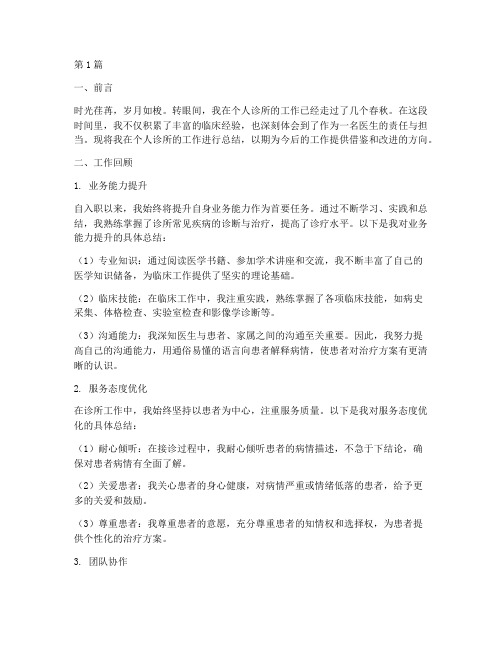 第1篇

一、前言

时光荏苒，岁月如梭。转眼间，我在个人诊所的工作已经走过了几个春秋。在这段时间里，我不仅积累了丰富的临床经验，也深刻体会到了作为一名医生的责任与担当。现将我在个人诊所的工作进行总结，以期为今后的工作提供借鉴和改进的方向。

二、工作回顾

1. 业务能力提升

自入职以来，我始终将提升自身业务能力作为首要任务。通过不断学习、实践和总结，我熟练掌握了诊所常见疾病的诊断与治疗，提高了诊疗水平。以下是我对业务能力提升的具体总结：

（1）专业知识：通过阅读医学书籍、参加学术讲座和交流，我不断丰富了自己的医学知识储备，为临床工作提供了坚实的理论基础。

（2）临床技能：在临床工作中，我注重实践，熟练掌握了各项临床技能，如病史采集、体格检查、实验室检查和影像学诊断等。

（3）沟通能力：我深知医生与患者、家属之间的沟通至关重要。因此，我努力提高自己的沟通能力，用通俗易懂的语言向患者解释病情，使患者对治疗方案有更清晰的认识。

2. 服务态度优化

在诊所工作中，我始终坚持以患者为中心，注重服务质量。以下是我对服务态度优化的具体总结：

（1）耐心倾听：在接诊过程中，我耐心倾听患者的病情描述，不急于下结论，确保对患者病情有全面了解。

（2）关爱患者：我关心患者的身心健康，对病情严重或情绪低落的患者，给予更多的关爱和鼓励。

（3）尊重患者：我尊重患者的意愿，充分尊重患者的知情权和选择权，为患者提供个性化的治疗方案。

3. 团队协作